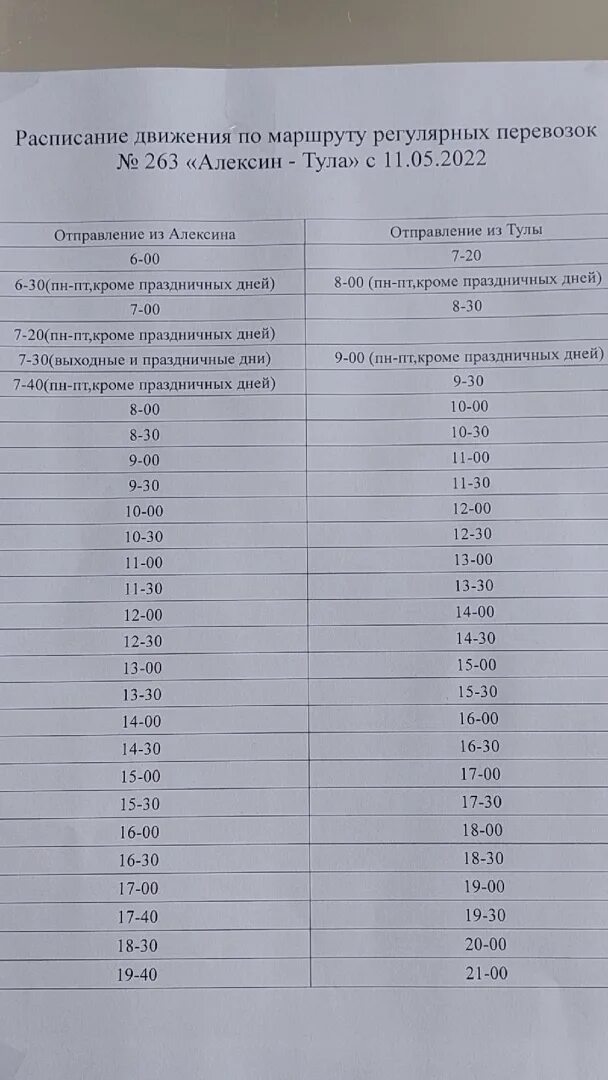 Расписание движения по маршруту регулярных перевозок № 263 «Алексин - Тула» с 11.05.2022

| Отправление из Алексина | Отправление из Тулы |
|---|---|
| 6-00 | 7-20 |
| 6-30(пн-пт,кроме праздничных дней) | 8-00 (пн-пт,кроме праздничных дней) |
| 7-00 | 8-30 |
| 7-20(пн-пт,кроме праздничных дней) | |
| 7-30(выходные и праздничные дни) | 9-00 (пн-пт,кроме праздничных дней) |
| 7-40(пн-пт,кроме праздничных дней) | 9-30 |
| 8-00 | 10-00 |
| 8-30 | 10-30 |
| 9-00 | 11-00 |
| 9-30 | 11-30 |
| 10-00 | 12-00 |
| 10-30 | 12-30 |
| 11-00 | 13-00 |
| 11-30 | 13-30 |
| 12-00 | 14-00 |
| 12-30 | 14-30 |
| 13-00 | 15-00 |
| 13-30 | 15-30 |
| 14-00 | 16-00 |
| 14-30 | 16-30 |
| 15-00 | 17-00 |
| 15-30 | 17-30 |
| 16-00 | 18-00 |
| 16-30 | 18-30 |
| 17-00 | 19-00 |
| 17-40 | 19-30 |
| 18-30 | 20-00 |
| 19-40 | 21-00 |